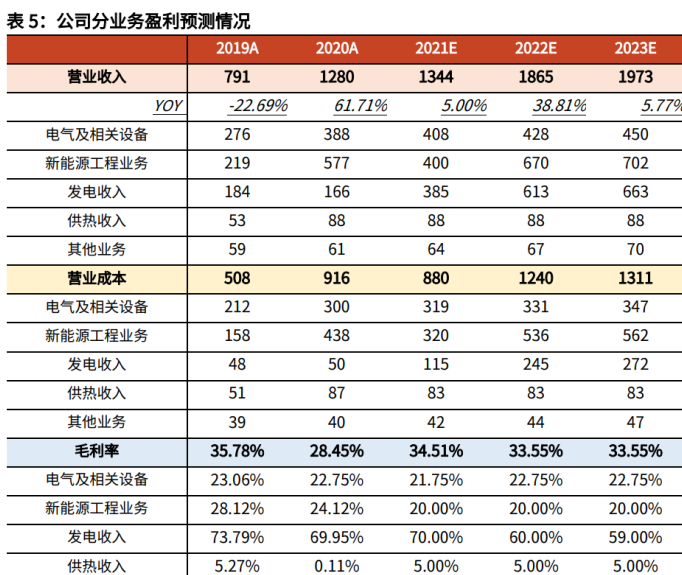 表 5：公司分业务盈利预测情况

|  | 2019A | 2020A | 2021E | 2022E | 2023E |
|---|---|---|---|---|---|
| 营业收入 | 791 | 1280 | 1344 | 1865 | 1973 |
| YOY | -22.69% | 61.71% | 5.00% | 38.81% | 5.77% |
| 电气及相关设备 | 276 | 388 | 408 | 428 | 450 |
| 新能源工程业务 | 219 | 577 | 400 | 670 | 702 |
| 发电收入 | 184 | 166 | 385 | 613 | 663 |
| 供热收入 | 53 | 88 | 88 | 88 | 88 |
| 其他业务 | 59 | 61 | 64 | 67 | 70 |
| 营业成本 | 508 | 916 | 880 | 1240 | 1311 |
| 电气及相关设备 | 212 | 300 | 319 | 331 | 347 |
| 新能源工程业务 | 158 | 438 | 320 | 536 | 562 |
| 发电收入 | 48 | 50 | 115 | 245 | 272 |
| 供热收入 | 51 | 87 | 83 | 83 | 83 |
| 其他业务 | 39 | 40 | 42 | 44 | 47 |
| 毛利率 | 35.78% | 28.45% | 34.51% | 33.55% | 33.55% |
| 电气及相关设备 | 23.06% | 22.75% | 21.75% | 22.75% | 22.75% |
| 新能源工程业务 | 28.12% | 24.12% | 20.00% | 20.00% | 20.00% |
| 发电收入 | 73.79% | 69.95% | 70.00% | 60.00% | 59.00% |
| 供热收入 | 5.27% | 0.11% | 5.00% | 5.00% | 5.00% |